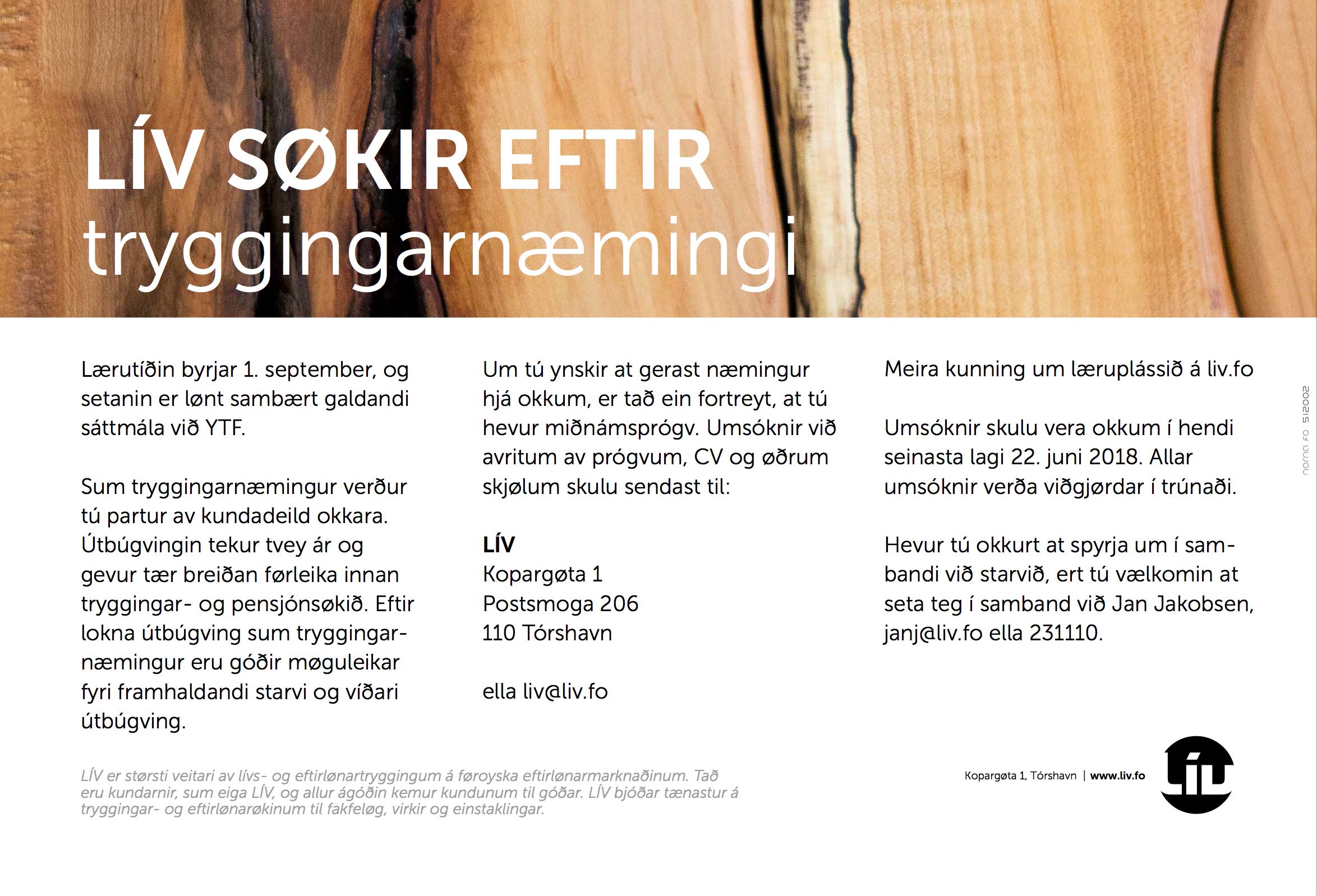 LÍV SØKIR EFTIR
tryggingarnæmingi

Lærutíðin byrjar 1. september, og setanin er lønt sambært galdandi sáttmála við YTF.

Sum tryggingarnæmingur verður tú partur av kundadeild okkara. Útbúgvingin tekur tvey ár og gevur tær breiðan førleika innan tryggingar- og pensjónsøkið. Eftir lokna útbúgving sum tryggingarnæmingur eru góðir møguleikar fyri framhaldandi starvi og víðari útbúgving.

Um tú ynskir at gerast næmingur hjá okkum, er tað ein fortreyt, at tú hevur miðnámsprógv. Umsóknir við avritum av prógvum, CV og øðrum skjølum skulu sendast til:

LÍV
Kopargøta 1
Postsmoga 206
110 Tórshavn

ella liv@liv.fo

Meira kunning um læruplássið á liv.fo

Umsóknir skulu vera okkum í hendi seinasta lagi 22. juni 2018. Allar umsóknir verða viðgjørdar í trúnaði.

Hevur tú okkurt at spyrja um í sambandi við starvið, ert tú vælkomin at seta teg í samband við Jan Jakobsen, janj@liv.fo ella 231110.

norna.fo 512002

LÍV er størsti veitari av lívs- og eftirlønartryggingum á føroyska eftirlønarmarknaðinum. Tað eru kundarnir, sum eiga LÍV, og allur ágóðin kemur kundunum til góðar. LÍV bjóðar tænastur á tryggingar- og eftirlønarøkinum til fakfeløg, virkir og einstaklingar.

Kopargøta 1, Tórshavn | www.liv.fo

lív